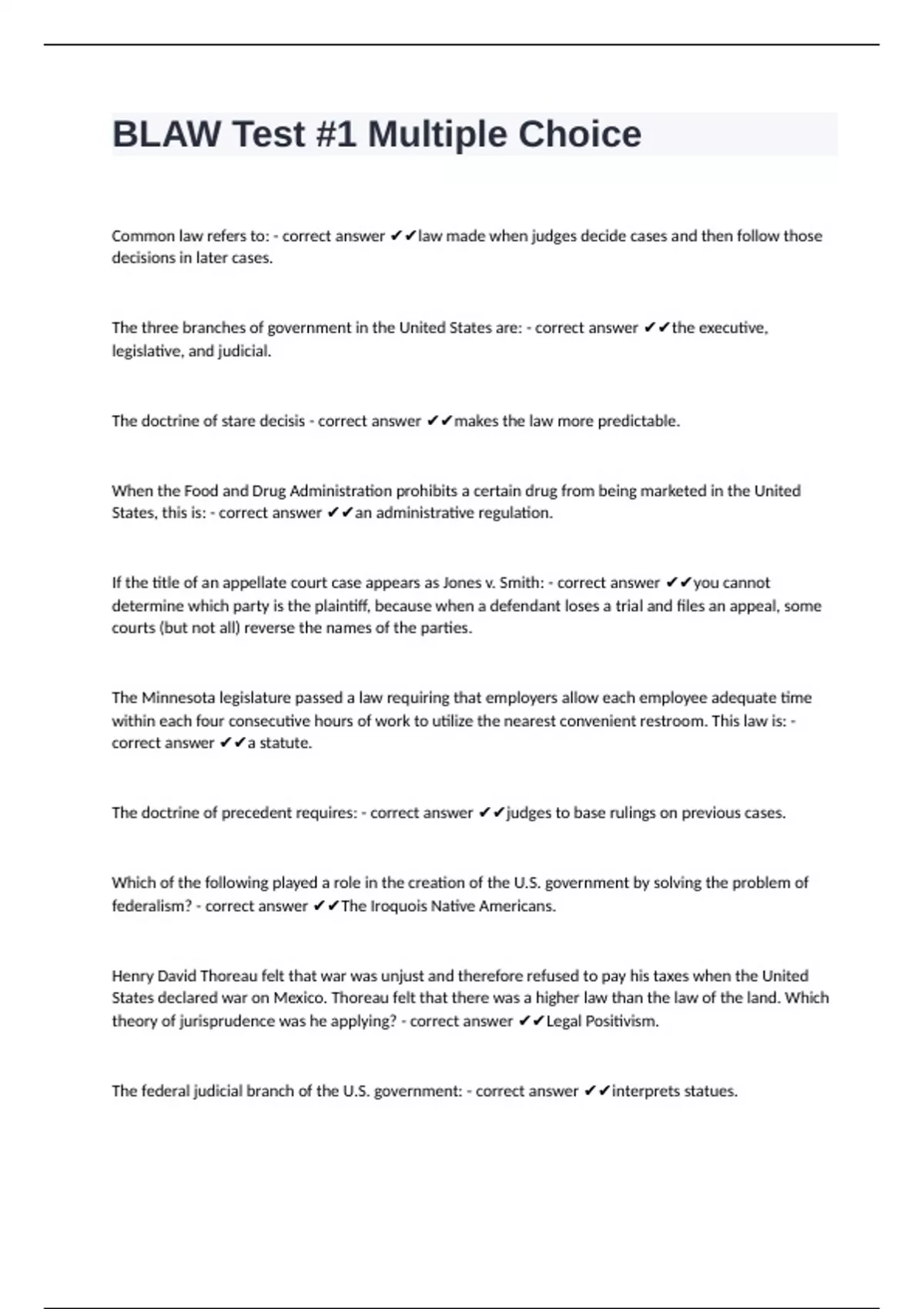 BLAW Test #1 Multiple Choice

Common law refers to: - correct answer ✔✔law made when judges decide cases and then follow those decisions in later cases.

The three branches of government in the United States are: - correct answer ✔✔the executive, legislative, and judicial.

The doctrine of stare decisis - correct answer ✔✔makes the law more predictable.

When the Food and Drug Administration prohibits a certain drug from being marketed in the United States, this is: - correct answer ✔✔an administrative regulation.

If the title of an appellate court case appears as Jones v. Smith: - correct answer ✔✔you cannot determine which party is the plaintiff, because when a defendant loses a trial and files an appeal, some courts (but not all) reverse the names of the parties.

The Minnesota legislature passed a law requiring that employers allow each employee adequate time within each four consecutive hours of work to utilize the nearest convenient restroom. This law is: - correct answer ✔✔a statute.

The doctrine of precedent requires: - correct answer ✔✔judges to base rulings on previous cases.

Which of the following played a role in the creation of the U.S. government by solving the problem of federalism? - correct answer ✔✔The Iroquois Native Americans.

Henry David Thoreau felt that war was unjust and therefore refused to pay his taxes when the United States declared war on Mexico. Thoreau felt that there was a higher law than the law of the land. Which theory of jurisprudence was he applying? - correct answer ✔✔Legal Positivism.

The federal judicial branch of the U.S. government: - correct answer ✔✔interprets statues.